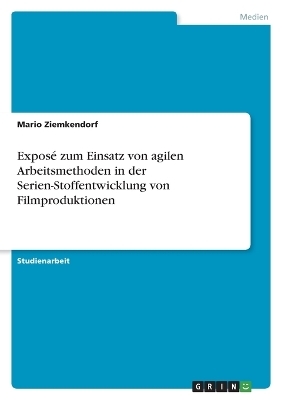 Medien

Mario Ziemkendorf

Exposé zum Einsatz von agilen Arbeitsmethoden in der Serien-Stoffentwicklung von Filmproduktionen

Studienarbeit

GRIN